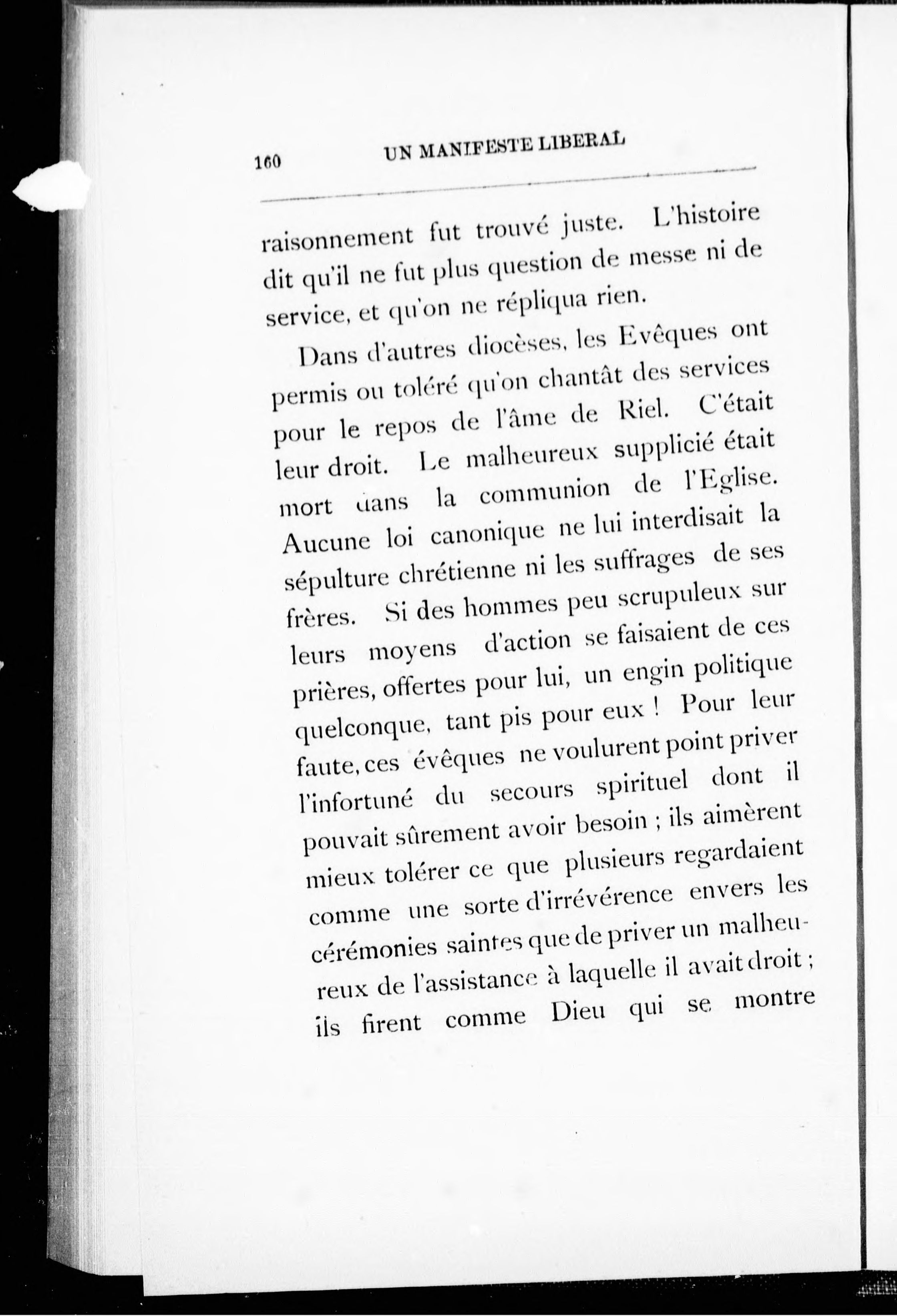 160 UN MANIFESTE LIBERAL

raisonnement fut trouvé juste. L'histoire dit qu'il ne fut plus question de messe ni de service, et qu'on ne répliqua rien.

Dans d'autres diocèses, les Evêques ont permis ou toléré qu'on chantât des services pour le repos de l'âme de Riel. C'était leur droit. Le malheureux supplicié était mort dans la communion de l'Eglise. Aucune loi canonique ne lui interdisait la sépulture chrétienne ni les suffrages de ses frères. Si des hommes peu scrupuleux sur leurs moyens d'action se faisaient de ces prières, offertes pour lui, un engin politique quelconque, tant pis pour eux ! Pour leur faute, ces évêques ne voulurent point priver l'infortuné du secours spirituel dont il pouvait sûrement avoir besoin ; ils aimèrent mieux tolérer ce que plusieurs regardaient comme une sorte d'irrévérence envers les cérémonies saintes que de priver un malheureux de l'assistance à laquelle il avait droit ; ils firent comme Dieu qui se montre